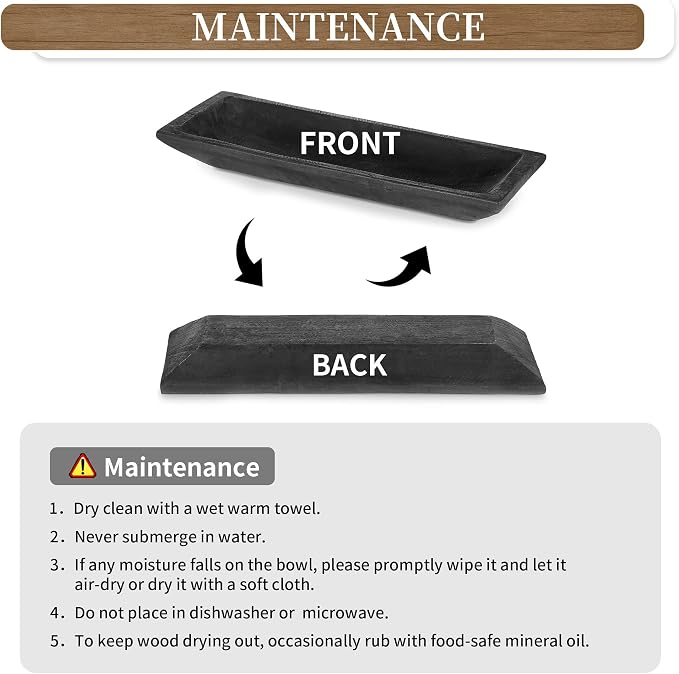 MAINTENANCE

FRONT

BACK

Maintenance

1. Dry clean with a wet warm towel.

2. Never submerge in water.

3. If any moisture falls on the bowl, please promptly wipe it and let it air-dry or dry it with a soft cloth.

4. Do not place in dishwasher or microwave.

5. To keep wood drying out, occasionally rub with food-safe mineral oil.